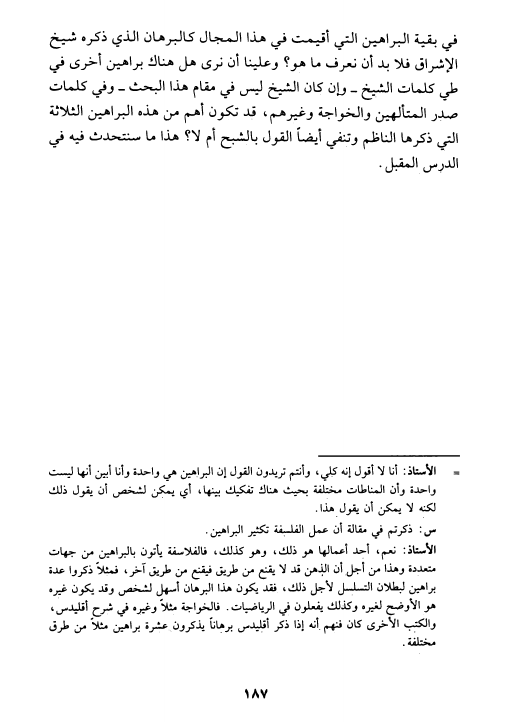 في بقية البراهين التي أقيمت في هذا المجال كالبرهان الذي ذكره شيخ الإشراق فلا بد أن نعرف ما هو؟ وعلينا أن نرى هل هناك براهين أخرى في طي كلمات الشيخ ـ وإن كان الشيخ ليس في مقام هذا البحث ـ وفي كلمات صدر المتألهين والخواجة وغيرهم، قد تكون أهم من هذه البراهين الثلاثة التي ذكرها الناظم وتنفي أيضاً القول بالشبح أم لا؟ هذا ما سنتحدث فيه في الدرس المقبل.

= الأستاذ: أنا لا أقول إنه كلي، وأنتم تريدون القول إن البراهين هي واحدة وأنا أبين أنها ليست واحدة وأن المناطات مختلفة بحيث هناك تفكيك بينها، أي يمكن لشخص أن يقول ذلك لكنه لا يمكن أن يقول هذا.

س: ذكرتم في مقالة أن عمل الفلسفة تكثير البراهين.

الأستاذ: نعم، أحد أعمالها هو ذلك، وهو كذلك، فالفلاسفة يأتون بالبراهين من جهات متعددة وهذا من أجل أن الذهن قد لا يقنع من طريق فيقنع من طريق آخر، فمثلاً ذكروا عدة براهين لبطلان التسلسل لأجل ذلك، فقد يكون هذا البرهان أسهل لشخص وقد يكون غيره هو الأوضح لغيره وكذلك يفعلون في الرياضيات. فالخواجة مثلاً وغيره في شرح أقليدس، والكتب الأخرى كان فنهم أنه إذا ذكر أقليدس برهاناً يذكرون عشرة براهين مثلاً من طرق مختلفة.

١٨٧